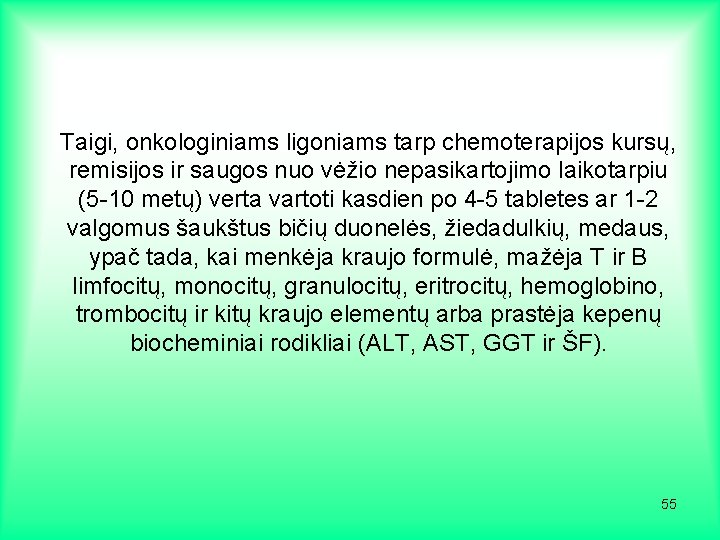 Taigi, onkologiniams ligoniams tarp chemoterapijos kursų, remisijos ir saugos nuo vėžio nepasikartojimo laikotarpiu (5-10 metų) verta vartoti kasdien po 4-5 tabletes ar 1-2 valgomus šaukštus bičių duonelės, žiedadulkių, medaus, ypač tada, kai menkėja kraujo formulė, mažėja T ir B limfocitų, monocitų, granulocitų, eritrocitų, hemoglobino, trombocitų ir kitų kraujo elementų arba prastėja kepenų biocheminiai rodikliai (ALT, AST, GGT ir ŠF).

55